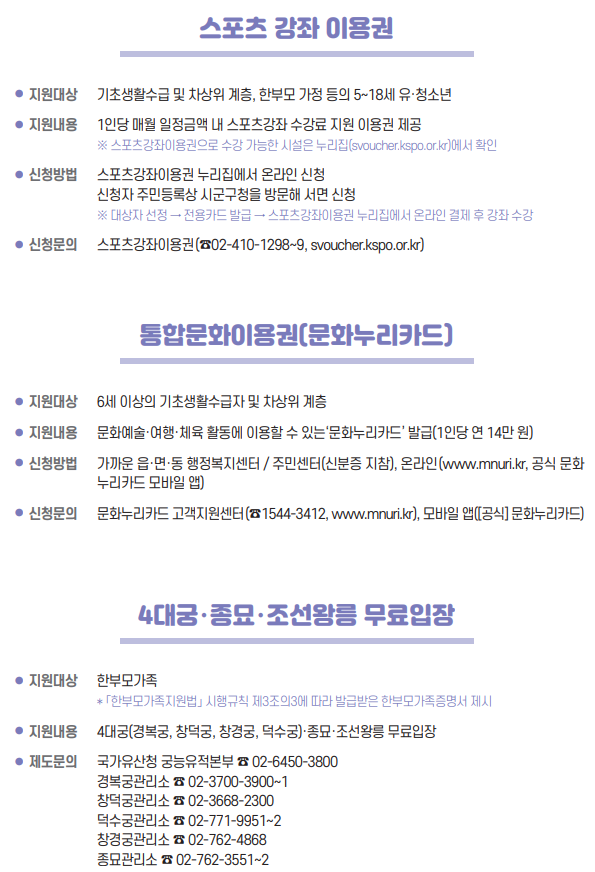 스포츠 강좌 이용권

• 지원대상 기초생활수급 및 차상위 계층, 한부모 가정 등의 5~18세 유·청소년

• 지원내용 1인당 매월 일정금액 내 스포츠강좌 수강료 지원 이용권 제공
※ 스포츠강좌이용권으로 수강 가능한 시설은 누리집(svoucher.kspo.or.kr)에서 확인

• 신청방법 스포츠강좌이용권 누리집에서 온라인 신청
신청자 주민등록상 시군구청을 방문해 서면 신청
※ 대상자 선정 → 전용카드 발급 → 스포츠강좌이용권 누리집에서 온라인 결제 후 강좌 수강

• 신청문의 스포츠강좌이용권(☎02-410-1298~9, svoucher.kspo.or.kr)

통합문화이용권(문화누리카드)

• 지원대상 6세 이상의 기초생활수급자 및 차상위 계층

• 지원내용 문화예술·여행·체육 활동에 이용할 수 있는'문화누리카드' 발급(1인당 연 14만 원)

• 신청방법 가까운 읍·면·동 행정복지센터 / 주민센터(신분증 지참), 온라인(www.mnuri.kr, 공식 문화누리카드 모바일 앱)

• 신청문의 문화누리카드 고객지원센터(☎1544-3412, www.mnuri.kr), 모바일 앱([공식] 문화누리카드)

4대궁·종묘·조선왕릉 무료입장

• 지원대상 한부모가족
* 「한부모가족지원법」 시행규칙 제3조의3에 따라 발급받은 한부모가족증명서 제시

• 지원내용 4대궁(경복궁, 창덕궁, 창경궁, 덕수궁)·종묘·조선왕릉 무료입장

• 제도문의 국가유산청 궁능유적본부 ☎ 02-6450-3800
경복궁관리소 ☎ 02-3700-3900~1
창덕궁관리소 ☎ 02-3668-2300
덕수궁관리소 ☎ 02-771-9951~2
창경궁관리소 ☎ 02-762-4868
종묘관리소 ☎ 02-762-3551~2